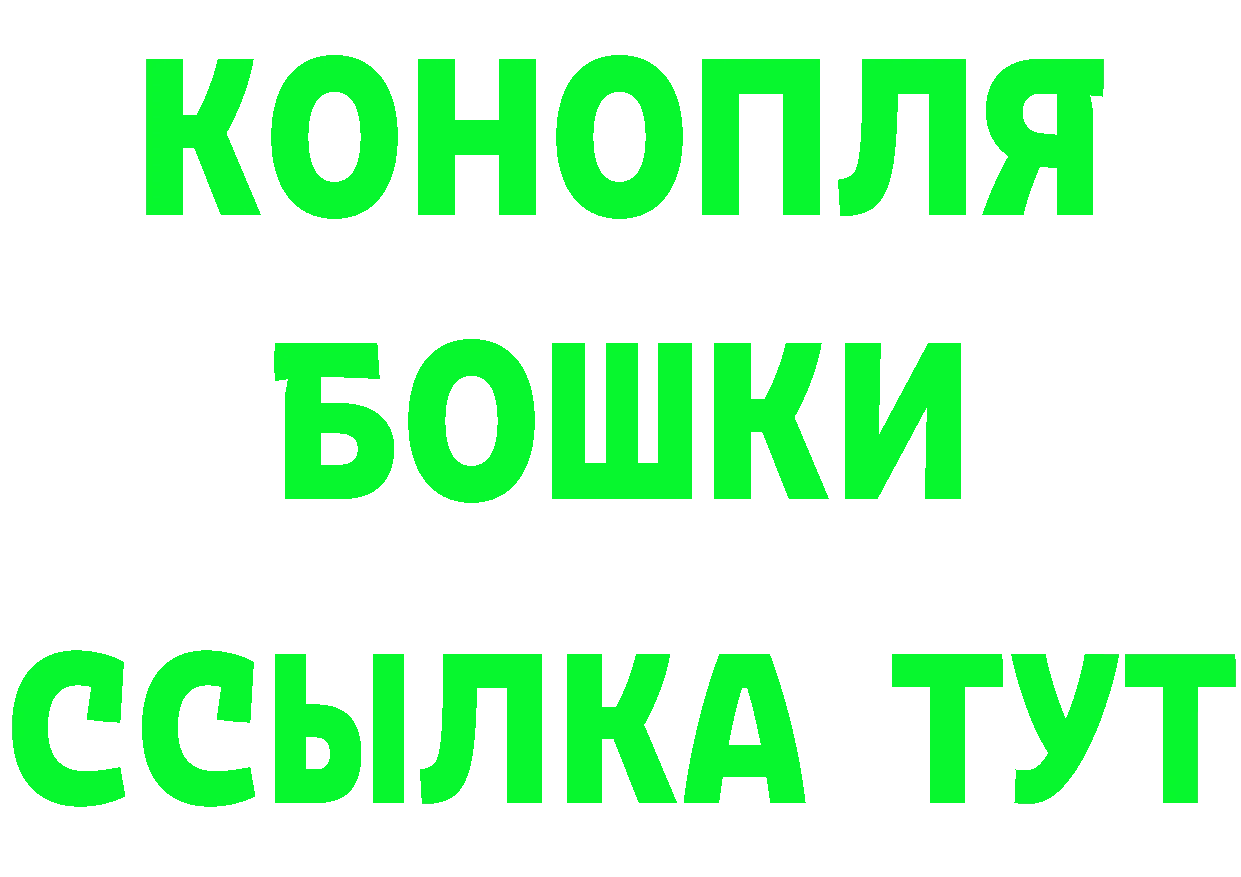 КОНОПЛЯ
БОШКИ
ССЫЛКА ТУТ